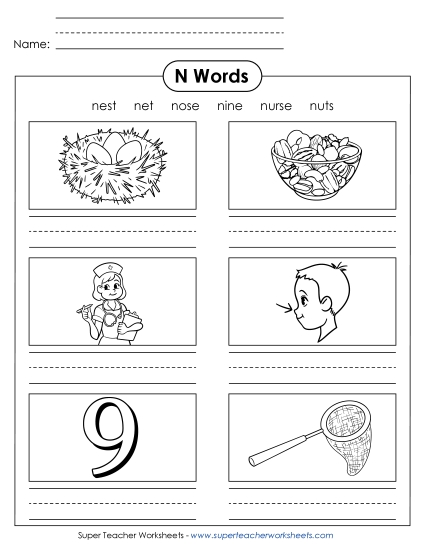 Name:

N Words

nest net nose nine nurse nuts

9

Super Teacher Worksheets - www.superteacherworksheets.com